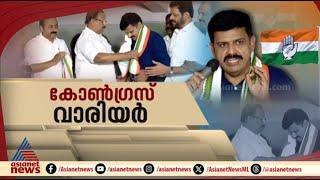 കോൺഗ്രസ്
വാരിയർ

asianet news

/Asianetnews /asianetnews /asianetnews /AsianetNewsML /asianetnews